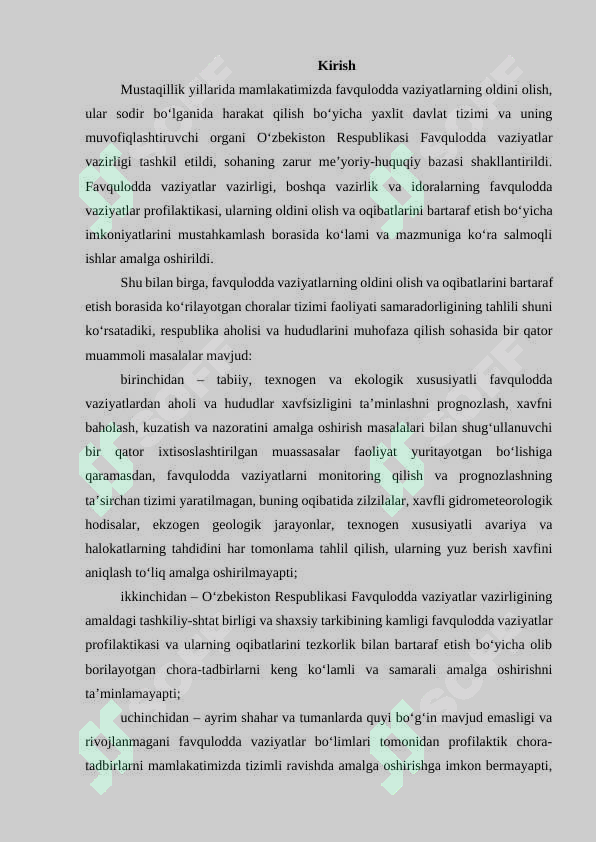 Kirish

Mustaqillik yillarida mamlakatimizda favqulodda vaziyatlarning oldini olish, ular sodir bo‘lganida harakat qilish bo‘yicha yaxlit davlat tizimi va uning muvofiqlashtiruvchi organi O‘zbekiston Respublikasi Favqulodda vaziyatlar vazirligi tashkil etildi, sohaning zarur me’yoriy-huquqiy bazasi shakllantirildi. Favqulodda vaziyatlar vazirligi, boshqa vazirlik va idoralarning favqulodda vaziyatlar profilaktikasi, ularning oldini olish va oqibatlarini bartaraf etish bo‘yicha imkoniyatlarini mustahkamlash borasida ko‘lami va mazmuniga ko‘ra salmoqli ishlar amalga oshirildi.

Shu bilan birga, favqulodda vaziyatlarning oldini olish va oqibatlarini bartaraf etish borasida ko‘rilayotgan choralar tizimi faoliyati samaradorligining tahlili shuni ko‘rsatadiki, respublika aholisi va hududlarini muhofaza qilish sohasida bir qator muammoli masalalar mavjud:

birinchidan – tabiiy, texnogen va ekologik xususiyatli favqulodda vaziyatlardan aholi va hududlar xavfsizligini ta’minlashni prognozlash, xavfni baholash, kuzatish va nazoratini amalga oshirish masalalari bilan shug‘ullanuvchi bir qator ixtisoslashtirilgan muassasalar faoliyat yuritayotgan bo‘lishiga qaramasdan, favqulodda vaziyatlarni monitoring qilish va prognozlashning ta’sirchan tizimi yaratilmagan, buning oqibatida zilzilalar, xavfli gidrometeorologik hodisalar, ekzogen geologik jarayonlar, texnogen xususiyatli avariya va halokatlarning tahdidini har tomonlama tahlil qilish, ularning yuz berish xavfini aniqlash to‘liq amalga oshirilmayapti;

ikkinchidan – O‘zbekiston Respublikasi Favqulodda vaziyatlar vazirligining amaldagi tashkiliy-shtat birligi va shaxsiy tarkibining kamligi favqulodda vaziyatlar profilaktikasi va ularning oqibatlarini tezkorlik bilan bartaraf etish bo‘yicha olib borilayotgan chora-tadbirlarni keng ko‘lamli va samarali amalga oshirishni ta’minlamayapti;

uchinchidan – ayrim shahar va tumanlarda quyi bo‘g‘in mavjud emasligi va rivojlanmagani favqulodda vaziyatlar bo‘limlari tomonidan profilaktik chora-tadbirlarni mamlakatimizda tizimli ravishda amalga oshirishga imkon bermayapti,